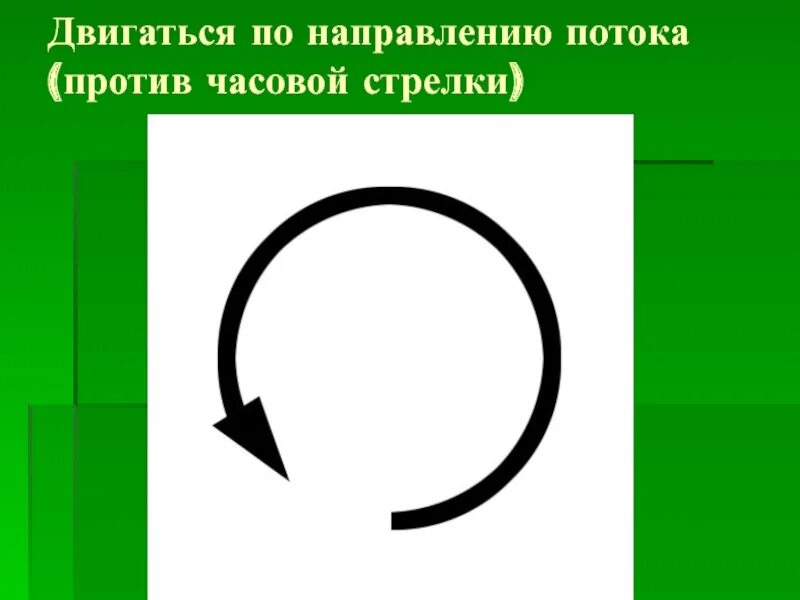 Двигаться по направлению потока (против часовой стрелки)